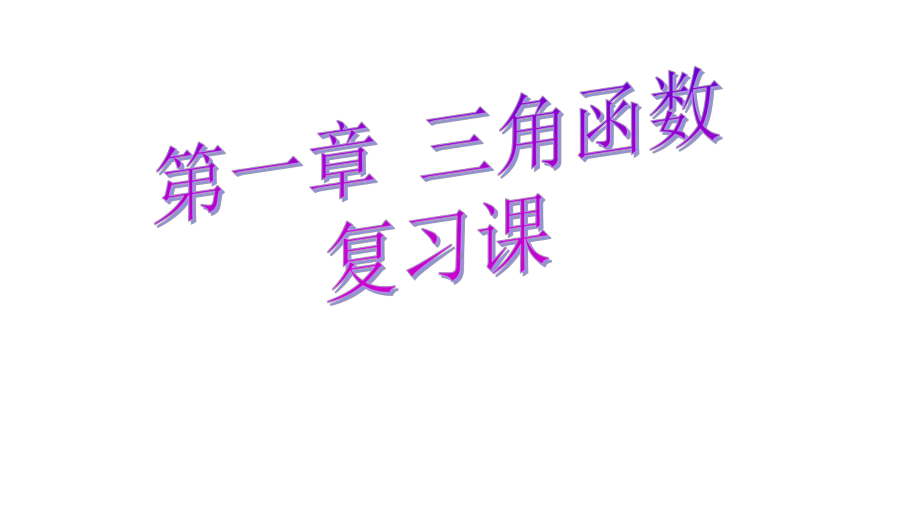 第一章 三角函数
复习课